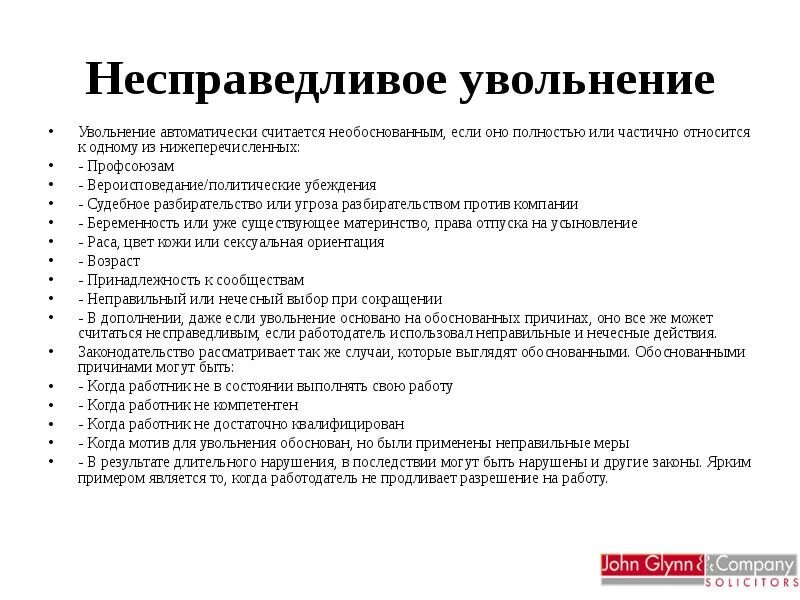 Несправедливое увольнение

• Увольнение автоматически считается необоснованным, если оно полностью или частично относится к одному из нижеперечисленных:
• - Профсоюзам
• - Вероисповедание/политические убеждения
• - Судебное разбирательство или угроза разбирательством против компании
• - Беременность или уже существующее материнство, права отпуска на усыновление
• - Раса, цвет кожи или сексуальная ориентация
• - Возраст
• - Принадлежность к сообществам
• - Неправильный или нечесный выбор при сокращении
• - В дополнении, даже если увольнение основано на обоснованных причинах, оно все же может считаться несправедливым, если работодатель использовал неправильные и нечесные действия.
• Законодательство рассматривает так же случаи, которые выглядят обоснованными. Обоснованными причинами могут быть:
• - Когда работник не в состоянии выполнять свою работу
• - Когда работник не компетентен
• - Когда работник не достаточно квалифицирован
• - Когда мотив для увольнения обоснован, но были применены неправильные меры
• - В результате длительного нарушения, в последствии могут быть нарушены и другие законы. Ярким примером является то, когда работодатель не продливает разрешение на работу.

John Glynn & Company
SOLICITORS